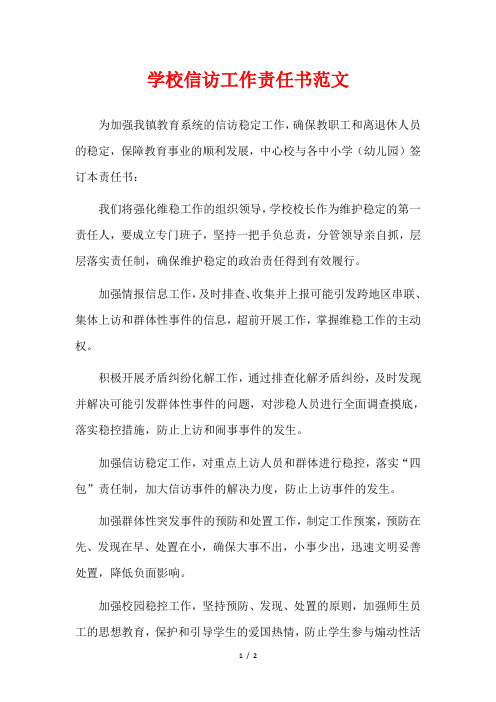 学校信访工作责任书范文

为加强我镇教育系统的信访稳定工作，确保教职工和离退休人员的稳定，保障教育事业的顺利发展，中心校与各中小学（幼儿园）签订本责任书：

我们将强化维稳工作的组织领导，学校校长作为维护稳定的第一责任人，要成立专门班子，坚持一把手负总责，分管领导亲自抓，层层落实责任制，确保维护稳定的政治责任得到有效履行。

加强情报信息工作，及时排查、收集并上报可能引发跨地区串联、集体上访和群体性事件的信息，超前开展工作，掌握维稳工作的主动权。

积极开展矛盾纠纷化解工作，通过排查化解矛盾纠纷，及时发现并解决可能引发群体性事件的问题，对涉稳人员进行全面调查摸底，落实稳控措施，防止上访和闹事事件的发生。

加强信访稳定工作，对重点上访人员和群体进行稳控，落实“四包”责任制，加大信访事件的解决力度，防止上访事件的发生。

加强群体性突发事件的预防和处置工作，制定工作预案，预防在先、发现在早、处置在小，确保大事不出，小事少出，迅速文明妥善处置，降低负面影响。

加强校园稳控工作，坚持预防、发现、处置的原则，加强师生员工的思想教育，保护和引导学生的爱国热情，防止学生参与煽动性活

1 / 2